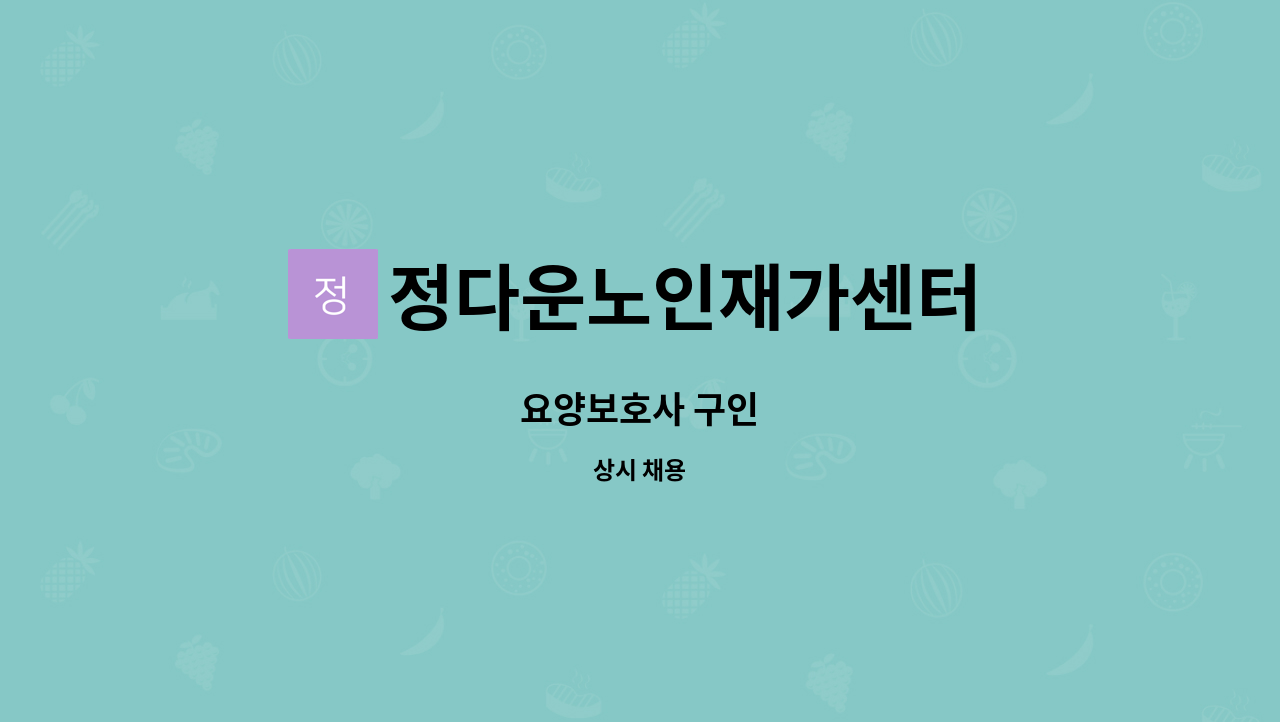 정 정다운노인재가센터

요양보호사 구인

상시 채용